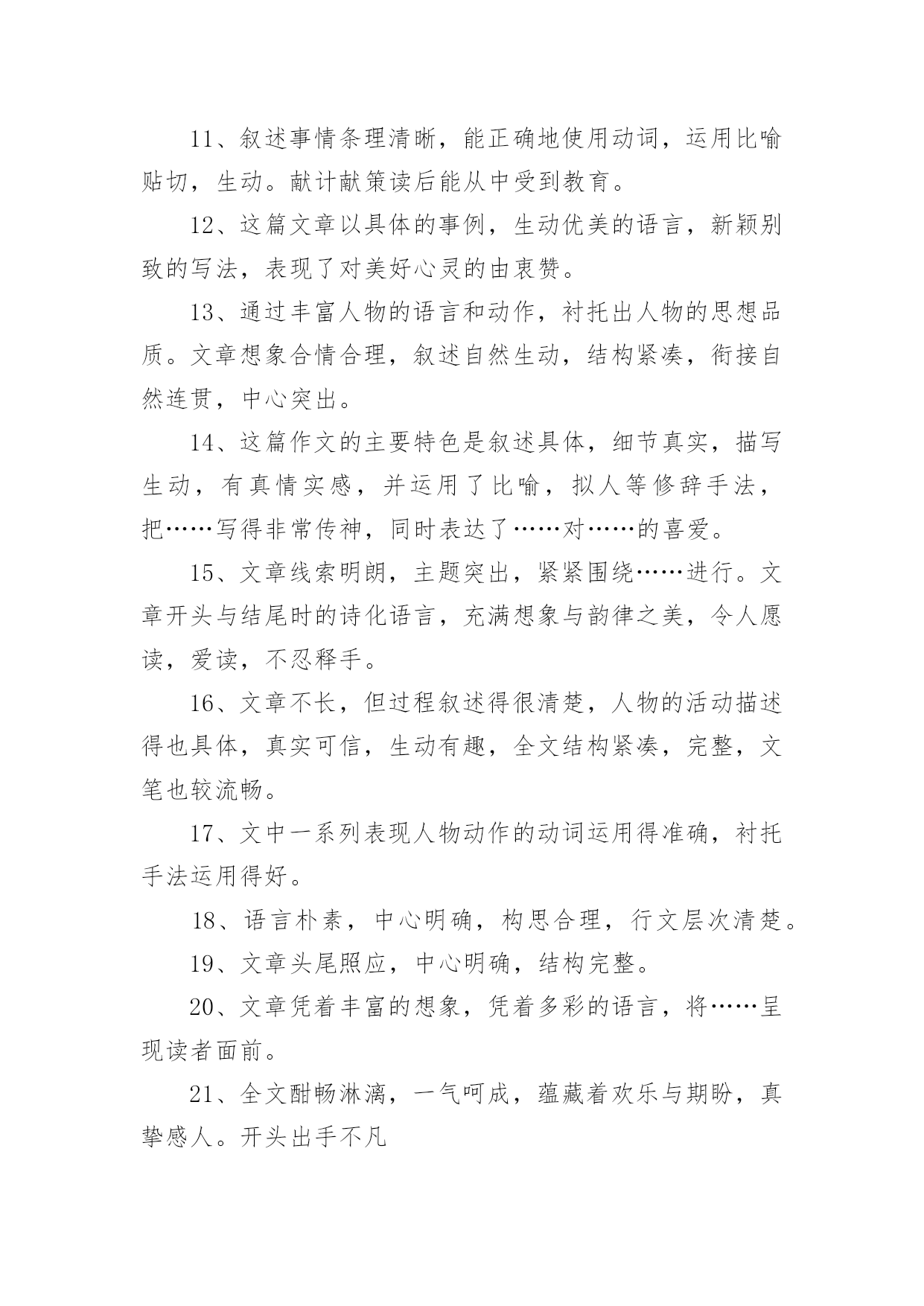 11、叙述事情条理清晰，能正确地使用动词，运用比喻贴切，生动。献计献策读后能从中受到教育。

12、这篇文章以具体的事例，生动优美的语言，新颖别致的写法，表现了对美好心灵的由衷赞。

13、通过丰富人物的语言和动作，衬托出人物的思想品质。文章想象合情合理，叙述自然生动，结构紧凑，衔接自然连贯，中心突出。

14、这篇作文的主要特色是叙述具体，细节真实，描写生动，有真情实感，并运用了比喻，拟人等修辞手法，把……写得非常传神，同时表达了……对……的喜爱。

15、文章线索明朗，主题突出，紧紧围绕……进行。文章开头与结尾时的诗化语言，充满想象与韵律之美，令人愿读，爱读，不忍释手。

16、文章不长，但过程叙述得很清楚，人物的活动描述得也具体，真实可信，生动有趣，全文结构紧凑，完整，文笔也较流畅。

17、文中一系列表现人物动作的动词运用得准确，衬托手法运用得好。

18、语言朴素，中心明确，构思合理，行文层次清楚。

19、文章头尾照应，中心明确，结构完整。

20、文章凭着丰富的想象，凭着多彩的语言，将……呈现读者面前。

21、全文酣畅淋漓，一气呵成，蕴藏着欢乐与期盼，真挚感人。开头出手不凡